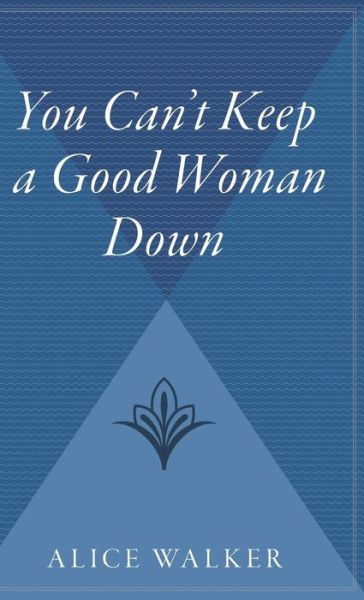 You Can't Keep a Good Woman Down

ALICE WALKER